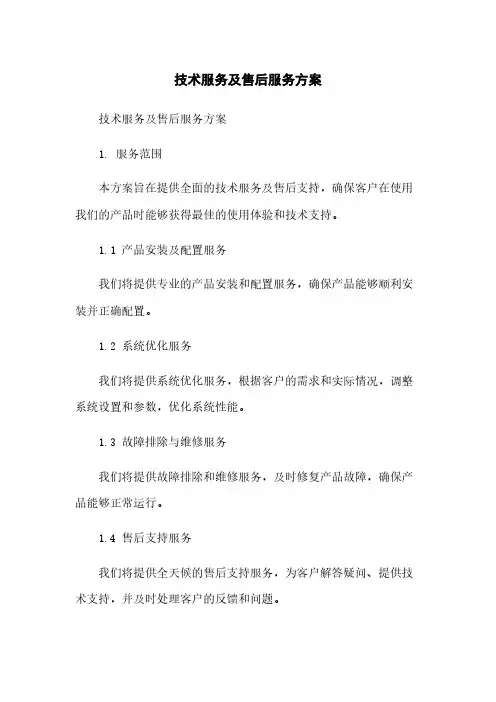 技术服务及售后服务方案

技术服务及售后服务方案

1. 服务范围

本方案旨在提供全面的技术服务及售后支持，确保客户在使用我们的产品时能够获得最佳的使用体验和技术支持。

1.1 产品安装及配置服务

我们将提供专业的产品安装和配置服务，确保产品能够顺利安装并正确配置。

1.2 系统优化服务

我们将提供系统优化服务，根据客户的需求和实际情况，调整系统设置和参数，优化系统性能。

1.3 故障排除与维修服务

我们将提供故障排除和维修服务，及时修复产品故障，确保产品能够正常运行。

1.4 售后支持服务

我们将提供全天候的售后支持服务，为客户解答疑问、提供技术支持，并及时处理客户的反馈和问题。